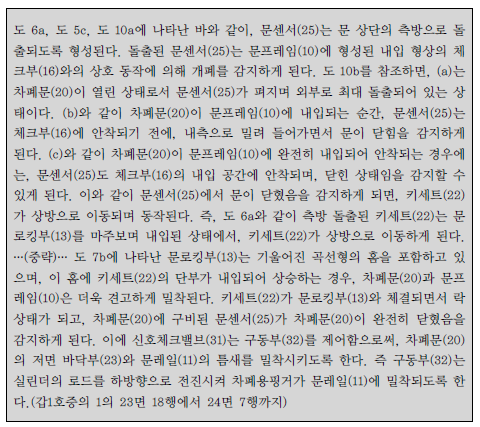 도 6a, 도 5c, 도 10a에 나타난 바와 같이, 문센서(25)는 문 상단의 측방으로 돌출되도록 형성된다. 돌출된 문센서(25)는 문프레임(10)에 형성된 내입 형상의 체크부(16)와의 상호 동작에 의해 개폐를 감지하게 된다. 도 10b를 참조하면, (a)는 차폐문(20)이 열린 상태로서 문센서(25)가 펴지며 외부로 최대 돌출되어 있는 상태이다. (b)와 같이 차폐문(20)이 문프레임(10)에 내입되는 순간, 문센서(25)는 체크부(16)에 안착되기 전에, 내측으로 밀려 들어가면서 문이 닫힘을 감지하게 된다. (c)와 같이 차폐문(20)이 문프레임(10)에 완전히 내입되어 안착되는 경우에는, 문센서(25)도 체크부(16)의 내입 공간에 안착되며, 닫힌 상태임을 감지할 수 있게 된다. 이와 같이 문센서(25)에서 문이 닫혔음을 감지하게 되면, 키세트(22)가 상방으로 이동되며 동작된다. 즉, 도 6a와 같이 측방 돌출된 키세트(22)는 문로킹부(13)를 마주보며 내입된 상태에서, 키세트(22)가 상방으로 이동하게 된다. …(중략)… 도 7b에 나타난 문로킹부(13)는 기울어진 곡선형의 홈을 포함하고 있으며, 이 홈에 키세트(22)의 단부가 내입되어 상승하는 경우, 차폐문(20)과 문프레임(10)은 더욱 견고하게 밀착된다. 키세트(22)가 문로킹부(13)와 체결되면서 락 상태가 되고, 차폐문(20)에 구비된 문센서(25)가 차폐문(20)이 완전히 닫혔음을 감지하게 된다. 이에 신호체크밸브(31)는 구동부(32)를 제어함으로써, 차폐문(20)의 저면 바닥부(23)와 문레일(11)의 틈새를 밀착시키도록 한다. 즉 구동부(32)는 실린더의 로드를 하방향으로 전진시켜 차폐용핑거가 문레일(11)에 밀착되도록 한다.(갑1호증의 1의 23면 18행에서 24면 7행까지)